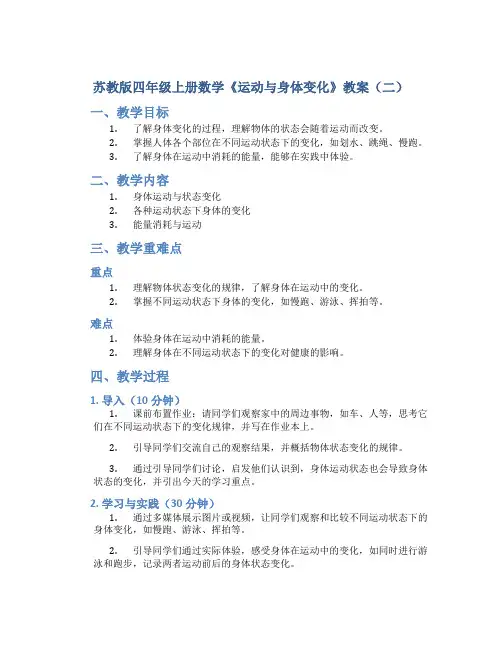 苏教版四年级上册数学《运动与身体变化》教案（二）

一、教学目标

1. 了解身体变化的过程，理解物体的状态会随着运动而改变。
2. 掌握人体各个部位在不同运动状态下的变化，如划水、跳绳、慢跑。
3. 了解身体在运动中消耗的能量，能够在实践中体验。

二、教学内容

1. 身体运动与状态变化
2. 各种运动状态下身体的变化
3. 能量消耗与运动

三、教学重难点

重点

1. 理解物体状态变化的规律，了解身体在运动中的变化。
2. 掌握不同运动状态下身体的变化，如慢跑、游泳、挥拍等。

难点

1. 体验身体在运动中消耗的能量。
2. 理解身体在不同运动状态下的变化对健康的影响。

四、教学过程

1. 导入（10 分钟）

1. 课前布置作业：请同学们观察家中的周边事物，如车、人等，思考它们在不同运动状态下的变化规律，并写在作业本上。

2. 引导同学们交流自己的观察结果，并概括物体状态变化的规律。

3. 通过引导同学们讨论，启发他们认识到，身体运动状态也会导致身体状态的变化，并引出今天的学习重点。

2. 学习与实践（30 分钟）

1. 通过多媒体展示图片或视频，让同学们观察和比较不同运动状态下的身体变化，如慢跑、游泳、挥拍等。

2. 引导同学们通过实际体验，感受身体在运动中的变化，如同时进行游泳和跑步，记录两者运动前后的身体状态变化。